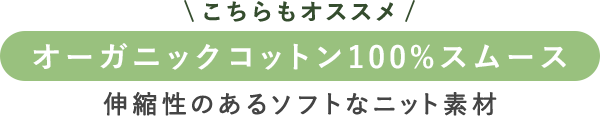 \ こちらもオススメ /

オーガニックコットン100%スムース

伸縮性のあるソフトなニット素材